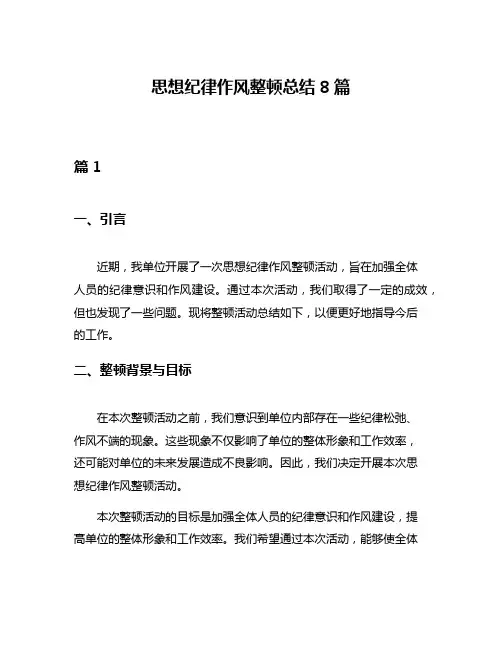 思想纪律作风整顿总结 8 篇

篇 1

一、引言

近期，我单位开展了一次思想纪律作风整顿活动，旨在加强全体人员的纪律意识和作风建设。通过本次活动，我们取得了一定的成效，但也发现了一些问题。现将整顿活动总结如下，以便更好地指导今后的工作。

二、整顿背景与目标

在本次整顿活动之前，我们意识到单位内部存在一些纪律松弛、作风不端的现象。这些现象不仅影响了单位的整体形象和工作效率，还可能对单位的未来发展造成不良影响。因此，我们决定开展本次思想纪律作风整顿活动。

本次整顿活动的目标是加强全体人员的纪律意识和作风建设，提高单位的整体形象和工作效率。我们希望通过本次活动，能够使全体